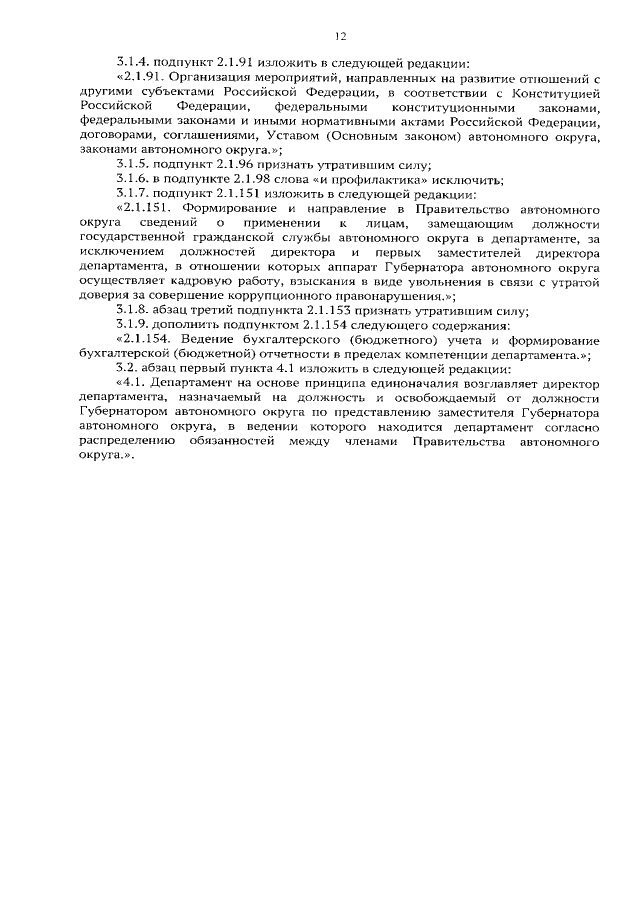 12

3.1.4. подпункт 2.1.91 изложить в следующей редакции:

«2.1.91. Организация мероприятий, направленных на развитие отношений с другими субъектами Российской Федерации, в соответствии с Конституцией Российской Федерации, федеральными конституционными законами, федеральными законами и иными нормативными актами Российской Федерации, договорами, соглашениями, Уставом (Основным законом) автономного округа, законами автономного округа.»;

3.1.5. подпункт 2.1.96 признать утратившим силу;

3.1.6. в подпункте 2.1.98 слова «и профилактика» исключить;

3.1.7. подпункт 2.1.151 изложить в следующей редакции:

«2.1.151. Формирование и направление в Правительство автономного округа сведений о применении к лицам, замещающим должности государственной гражданской службы автономного округа в департаменте, за исключением должностей директора и первых заместителей директора департамента, в отношении которых аппарат Губернатора автономного округа осуществляет кадровую работу, взыскания в виде увольнения в связи с утратой доверия за совершение коррупционного правонарушения.»;

3.1.8. абзац третий подпункта 2.1.153 признать утратившим силу;

3.1.9. дополнить подпунктом 2.1.154 следующего содержания:

«2.1.154. Ведение бухгалтерского (бюджетного) учета и формирование бухгалтерской (бюджетной) отчетности в пределах компетенции департамента.»;

3.2. абзац первый пункта 4.1 изложить в следующей редакции:

«4.1. Департамент на основе принципа единоначалия возглавляет директор департамента, назначаемый на должность и освобождаемый от должности Губернатором автономного округа по представлению заместителя Губернатора автономного округа, в ведении которого находится департамент согласно распределению обязанностей между членами Правительства автономного округа.».